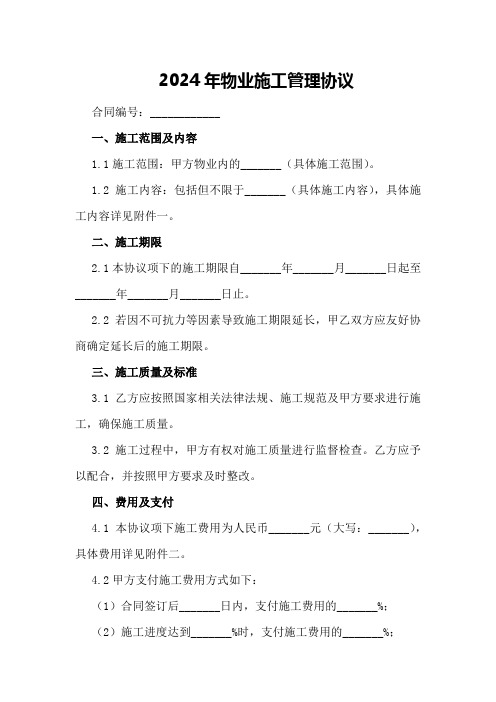 2024年物业施工管理协议

合同编号：____________

一、施工范围及内容

1.1 施工范围：甲方物业内的_______（具体施工范围）。

1.2 施工内容：包括但不限于_______（具体施工内容），具体施工内容详见附件一。

二、施工期限

2.1 本协议项下的施工期限自_______年_______月_______日起至_______年_______月_______日止。

2.2 若因不可抗力等因素导致施工期限延长，甲乙双方应友好协商确定延长后的施工期限。

三、施工质量及标准

3.1 乙方应按照国家相关法律法规、施工规范及甲方要求进行施工，确保施工质量。

3.2 施工过程中，甲方有权对施工质量进行监督检查。乙方应予以配合，并按照甲方要求及时整改。

四、费用及支付

4.1 本协议项下施工费用为人民币_______元（大写：_______），具体费用详见附件二。

4.2 甲方支付施工费用方式如下：

（1）合同签订后_______日内，支付施工费用的_______%；

（2）施工进度达到_______%时，支付施工费用的_______%；